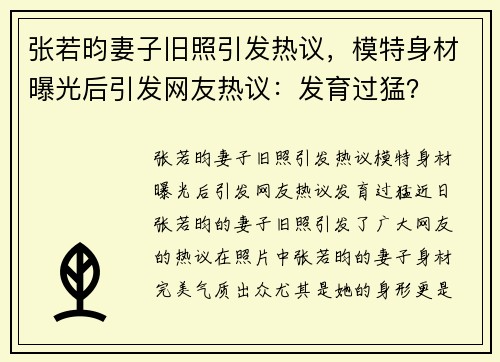 张若昀妻子旧照引发热议，模特身材曝光后引发网友热议：发育过猛？

张若昀妻子旧照引发热议模特身材曝光后引发网友热议发育过猛近日张若昀的妻子旧照引发了广大网友的热议在照片中张若昀的妻子身材完美气质出众尤其是她的身形更是